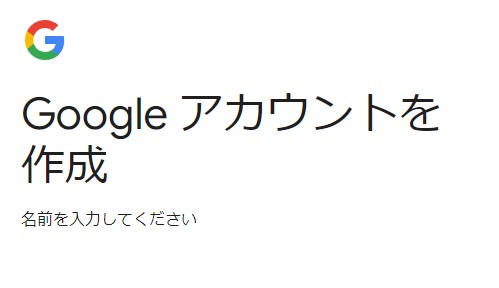 G

Google アカウントを作成

名前を入力してください